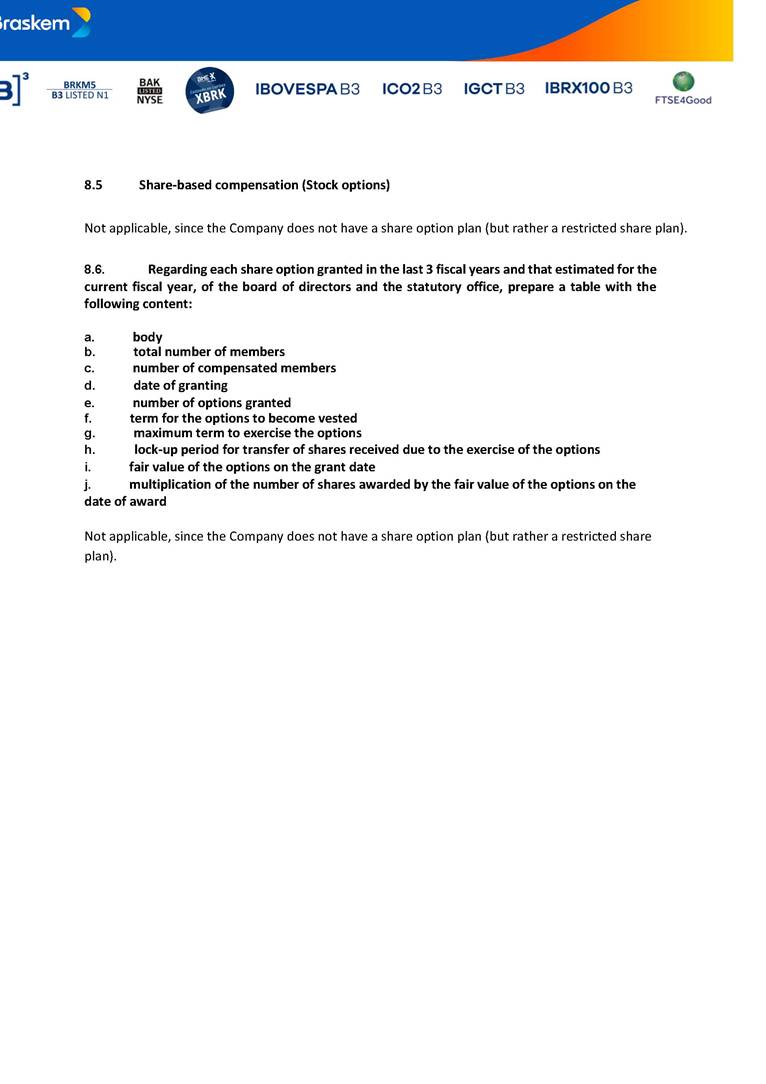 Braskem

B]³ BRKM5 B3 LISTED N1 BAK LISTED NYSE XBRK IBOVESPA B3 ICO2 B3 IGCT B3 IBRX100 B3 FTSE4Good

8.5 Share-based compensation (Stock options)

Not applicable, since the Company does not have a share option plan (but rather a restricted share plan).

8.6. Regarding each share option granted in the last 3 fiscal years and that estimated for the current fiscal year, of the board of directors and the statutory office, prepare a table with the following content:

a. body
b. total number of members
c. number of compensated members
d. date of granting
e. number of options granted
f. term for the options to become vested
g. maximum term to exercise the options
h. lock-up period for transfer of shares received due to the exercise of the options
i. fair value of the options on the grant date
j. multiplication of the number of shares awarded by the fair value of the options on the date of award

Not applicable, since the Company does not have a share option plan (but rather a restricted share plan).